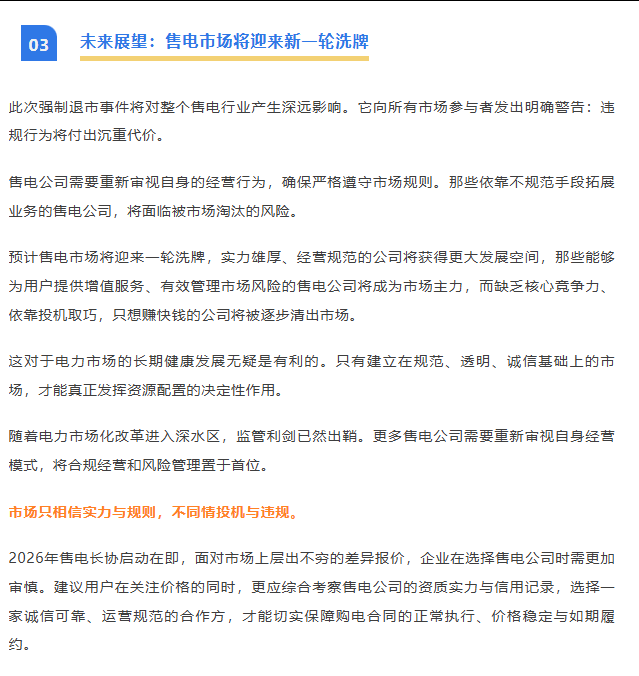 03

未来展望：售电市场将迎来新一轮洗牌

此次强制退市事件将对整个售电行业产生深远影响。它向所有市场参与者发出明确警告：违规行为将付出沉重代价。

售电公司需要重新审视自身的经营行为，确保严格遵守市场规则。那些依靠不规范手段拓展业务的售电公司，将面临被市场淘汰的风险。

预计售电市场将迎来一轮洗牌，实力雄厚、经营规范的公司将获得更大发展空间，那些能够为用户提供增值服务、有效管理市场风险的售电公司将成为市场主力，而缺乏核心竞争力、依靠投机取巧，只想赚快钱的公司将被逐步清出市场。

这对于电力市场的长期健康发展无疑是有利的。只有建立在规范、透明、诚信基础上的市场，才能真正发挥资源配置的决定性作用。

随着电力市场化改革进入深水区，监管利剑已然出鞘。更多售电公司需要重新审视自身经营模式，将合规经营和风险管理置于首位。

市场只相信实力与规则，不同情投机与违规。

2026年售电长协启动在即，面对市场上层出不穷的差异报价，企业在选择售电公司时需更加审慎。建议用户在关注价格的同时，更应综合考察售电公司的资质实力与信用记录，选择一家诚信可靠、运营规范的合作方，才能切实保障购电合同的正常执行、价格稳定与如期履约。